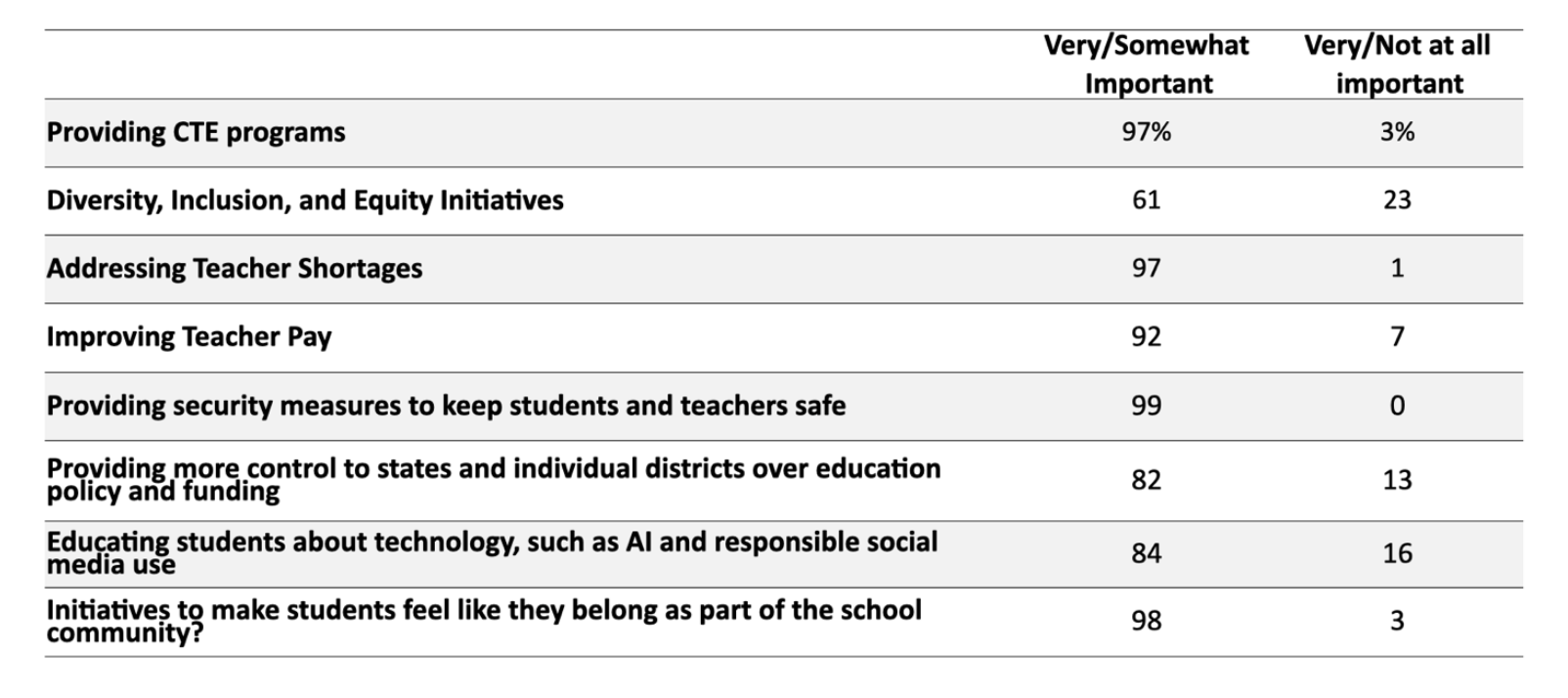 | | Very/Somewhat Important | Very/Not at all important |
|---|---|---|
| Providing CTE programs | 97% | 3% |
| Diversity, Inclusion, and Equity Initiatives | 61 | 23 |
| Addressing Teacher Shortages | 97 | 1 |
| Improving Teacher Pay | 92 | 7 |
| Providing security measures to keep students and teachers safe | 99 | 0 |
| Providing more control to states and individual districts over education policy and funding | 82 | 13 |
| Educating students about technology, such as AI and responsible social media use | 84 | 16 |
| Initiatives to make students feel like they belong as part of the school community? | 98 | 3 |